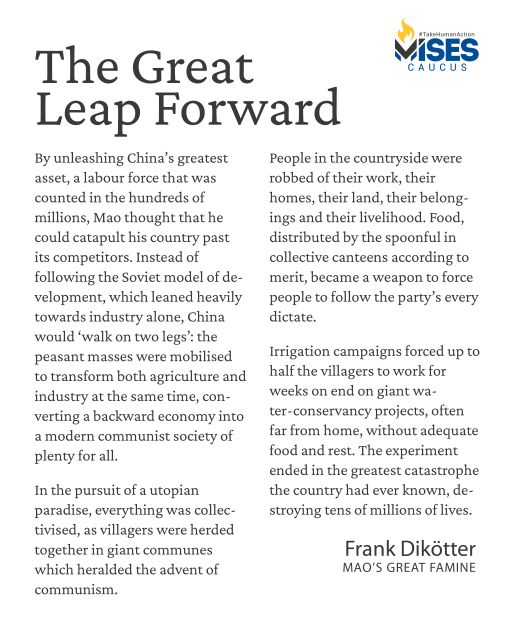 #TakeHumanAction
MISES
CAUCUS

The Great Leap Forward

By unleashing China's greatest asset, a labour force that was counted in the hundreds of millions, Mao thought that he could catapult his country past its competitors. Instead of following the Soviet model of development, which leaned heavily towards industry alone, China would 'walk on two legs': the peasant masses were mobilised to transform both agriculture and industry at the same time, converting a backward economy into a modern communist society of plenty for all.

In the pursuit of a utopian paradise, everything was collectivised, as villagers were herded together in giant communes which heralded the advent of communism.

People in the countryside were robbed of their work, their homes, their land, their belongings and their livelihood. Food, distributed by the spoonful in collective canteens according to merit, became a weapon to force people to follow the party's every dictate.

Irrigation campaigns forced up to half the villagers to work for weeks on end on giant water-conservancy projects, often far from home, without adequate food and rest. The experiment ended in the greatest catastrophe the country had ever known, destroying tens of millions of lives.

Frank Dikötter
MAO'S GREAT FAMINE